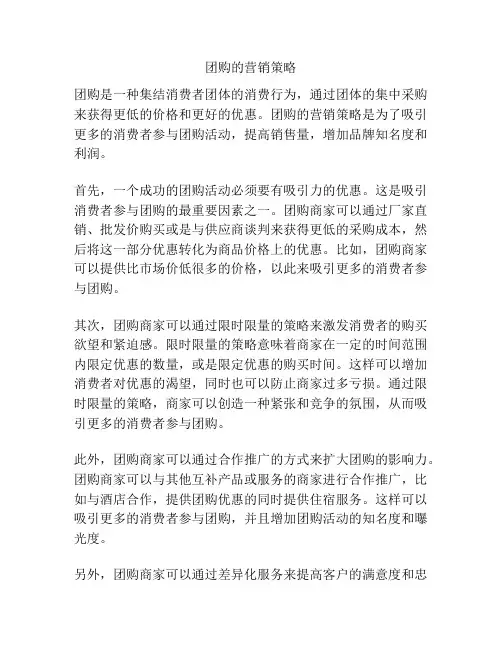 团购的营销策略

团购是一种集结消费者团体的消费行为，通过团体的集中采购来获得更低的价格和更好的优惠。团购的营销策略是为了吸引更多的消费者参与团购活动，提高销售量，增加品牌知名度和利润。

首先，一个成功的团购活动必须要有吸引力的优惠。这是吸引消费者参与团购的最重要因素之一。团购商家可以通过厂家直销、批发价购买或是与供应商谈判来获得更低的采购成本，然后将这一部分优惠转化为商品价格上的优惠。比如，团购商家可以提供比市场价低很多的价格，以此来吸引更多的消费者参与团购。

其次，团购商家可以通过限时限量的策略来激发消费者的购买欲望和紧迫感。限时限量的策略意味着商家在一定的时间范围内限定优惠的数量，或是限定优惠的购买时间。这样可以增加消费者对优惠的渴望，同时也可以防止商家过多亏损。通过限时限量的策略，商家可以创造一种紧张和竞争的氛围，从而吸引更多的消费者参与团购。

此外，团购商家可以通过合作推广的方式来扩大团购的影响力。团购商家可以与其他互补产品或服务的商家进行合作推广，比如与酒店合作，提供团购优惠的同时提供住宿服务。这样可以吸引更多的消费者参与团购，并且增加团购活动的知名度和曝光度。

另外，团购商家可以通过差异化服务来提高客户的满意度和忠